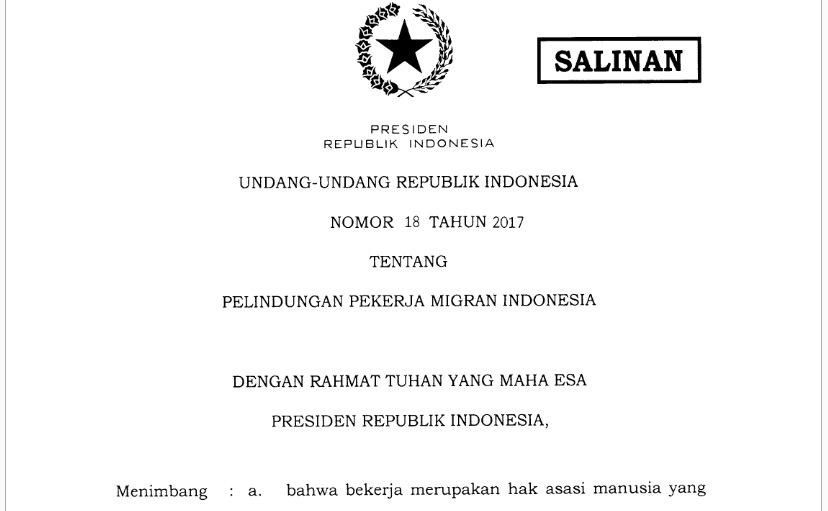 SALINAN

PRESIDEN
REPUBLIK INDONESIA

UNDANG-UNDANG REPUBLIK INDONESIA

NOMOR 18 TAHUN 2017

TENTANG

PELINDUNGAN PEKERJA MIGRAN INDONESIA

DENGAN RAHMAT TUHAN YANG MAHA ESA

PRESIDEN REPUBLIK INDONESIA,

Menimbang : a. bahwa bekerja merupakan hak asasi manusia yang